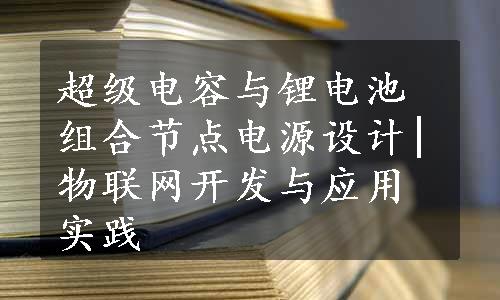 超级电容与锂电池组合节点电源设计|物联网开发与应用实践